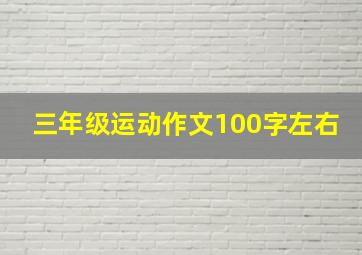 三年级运动作文100字左右